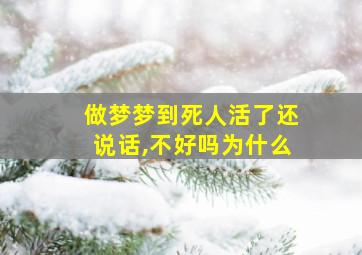 做梦梦到死人活了还说话,不好吗为什么